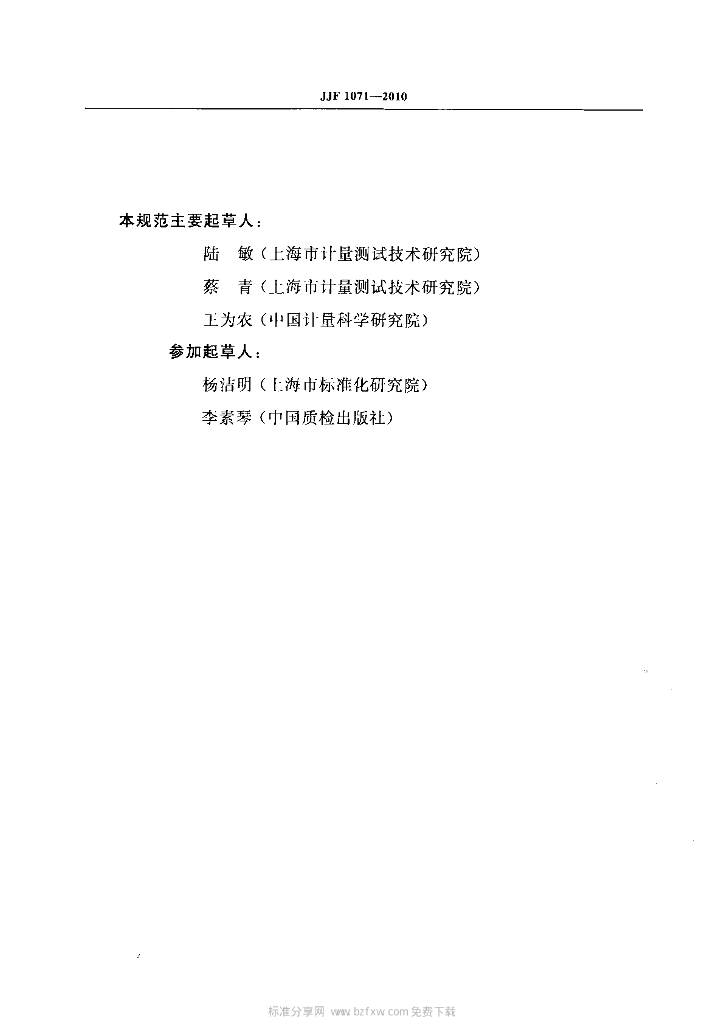 JJF 1071—2010

本规范主要起草人：

陆　敏（上海市计量测试技术研究院）

蔡　青（上海市计量测试技术研究院）

王为农（中国计量科学研究院）

参加起草人：

杨洁明（上海市标准化研究院）

李素琴（中国质检出版社）

标准分享网 www.bzfxw.com 免费下载